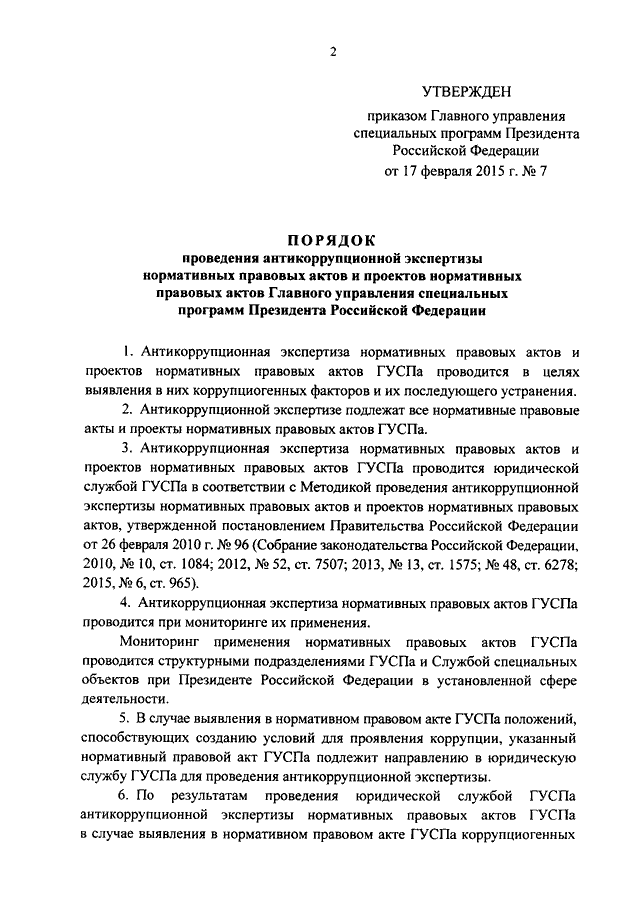 2

УТВЕРЖДЕН

приказом Главного управления специальных программ Президента Российской Федерации
от 17 февраля 2015 г. № 7

ПОРЯДОК
проведения антикоррупционной экспертизы нормативных правовых актов и проектов нормативных правовых актов Главного управления специальных программ Президента Российской Федерации

1. Антикоррупционная экспертиза нормативных правовых актов и проектов нормативных правовых актов ГУСПа проводится в целях выявления в них коррупциогенных факторов и их последующего устранения.

2. Антикоррупционной экспертизе подлежат все нормативные правовые акты и проекты нормативных правовых актов ГУСПа.

3. Антикоррупционная экспертиза нормативных правовых актов и проектов нормативных правовых актов ГУСПа проводится юридической службой ГУСПа в соответствии с Методикой проведения антикоррупционной экспертизы нормативных правовых актов и проектов нормативных правовых актов, утвержденной постановлением Правительства Российской Федерации от 26 февраля 2010 г. № 96 (Собрание законодательства Российской Федерации, 2010, № 10, ст. 1084; 2012, № 52, ст. 7507; 2013, № 13, ст. 1575; № 48, ст. 6278; 2015, № 6, ст. 965).

4. Антикоррупционная экспертиза нормативных правовых актов ГУСПа проводится при мониторинге их применения.

Мониторинг применения нормативных правовых актов ГУСПа проводится структурными подразделениями ГУСПа и Службой специальных объектов при Президенте Российской Федерации в установленной сфере деятельности.

5. В случае выявления в нормативном правовом акте ГУСПа положений, способствующих созданию условий для проявления коррупции, указанный нормативный правовой акт ГУСПа подлежит направлению в юридическую службу ГУСПа для проведения антикоррупционной экспертизы.

6. По результатам проведения юридической службой ГУСПа антикоррупционной экспертизы нормативных правовых актов ГУСПа в случае выявления в нормативном правовом акте ГУСПа коррупциогенных